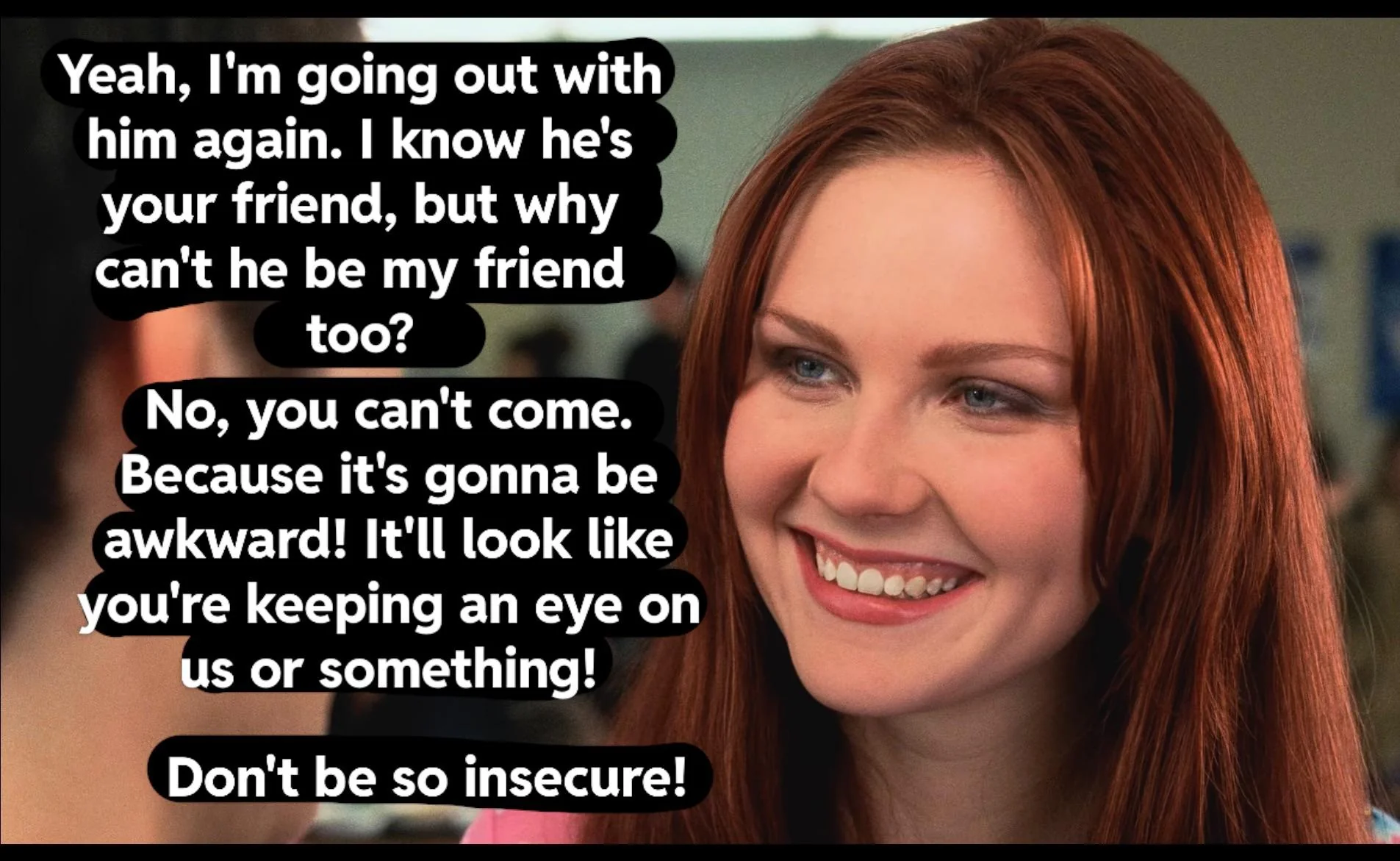 Yeah, I'm going out with him again. I know he's your friend, but why can't he be my friend too?

No, you can't come. Because it's gonna be awkward! It'll look like you're keeping an eye on us or something!

Don't be so insecure!